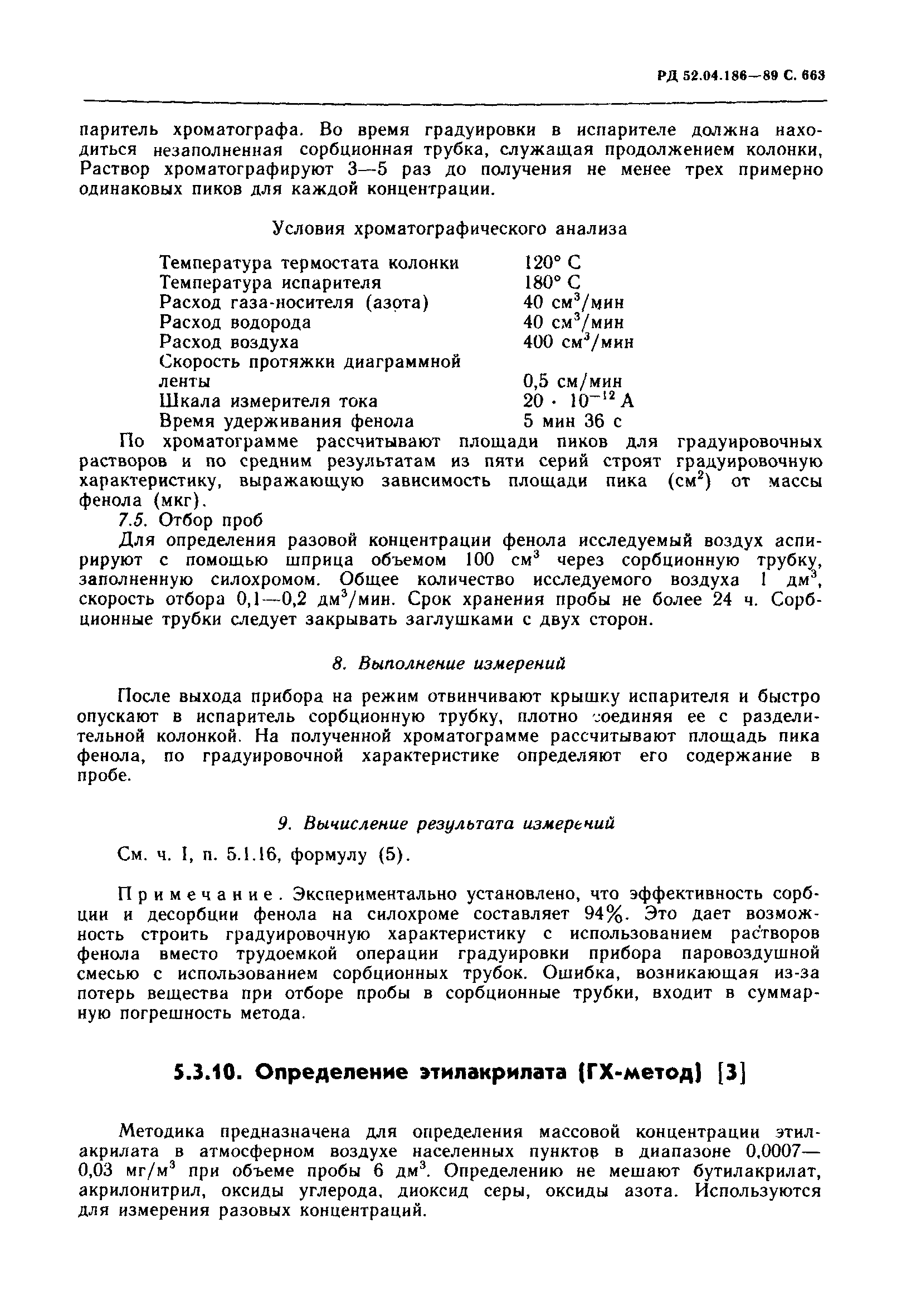 РД 52.04.186—89 С. 663

паритель хроматографа. Во время градуировки в испарителе должна находиться незаполненная сорбционная трубка, служащая продолжением колонки, Раствор хроматографируют 3—5 раз до получения не менее трех примерно одинаковых пиков для каждой концентрации.

Условия хроматографического анализа

| | |
|---|---|
| Температура термостата колонки | 120° С |
| Температура испарителя | 180° С |
| Расход газа-носителя (азота) | 40 см$^3$/мин |
| Расход водорода | 40 см$^3$/мин |
| Расход воздуха | 400 см$^3$/мин |
| Скорость протяжки диаграммной ленты | 0,5 см/мин |
| Шкала измерителя тока | $20 \cdot 10^{-12}$ А |
| Время удерживания фенола | 5 мин 36 с |

По хроматограмме рассчитывают площади пиков для градуировочных растворов и по средним результатам из пяти серий строят градуировочную характеристику, выражающую зависимость площади пика (см$^2$) от массы фенола (мкг).

7.5. Отбор проб

Для определения разовой концентрации фенола исследуемый воздух аспирируют с помощью шприца объемом 100 см$^3$ через сорбционную трубку, заполненную силохромом. Общее количество исследуемого воздуха 1 дм$^3$, скорость отбора 0,1—0,2 дм$^3$/мин. Срок хранения пробы не более 24 ч. Сорбционные трубки следует закрывать заглушками с двух сторон.

8. Выполнение измерений

После выхода прибора на режим отвинчивают крышку испарителя и быстро опускают в испаритель сорбционную трубку, плотно соединяя ее с разделительной колонкой. На полученной хроматограмме рассчитывают площадь пика фенола, по градуировочной характеристике определяют его содержание в пробе.

9. Вычисление результата измерений

См. ч. I, п. 5.1.16, формулу (5).

Примечание. Экспериментально установлено, что эффективность сорбции и десорбции фенола на силохроме составляет 94%. Это дает возможность строить градуировочную характеристику с использованием растворов фенола вместо трудоемкой операции градуировки прибора паровоздушной смесью с использованием сорбционных трубок. Ошибка, возникающая из-за потерь вещества при отборе пробы в сорбционные трубки, входит в суммарную погрешность метода.

5.3.10. Определение этилакрилата (ГХ-метод) [3]

Методика предназначена для определения массовой концентрации этилакрилата в атмосферном воздухе населенных пунктов в диапазоне 0,0007—0,03 мг/м$^3$ при объеме пробы 6 дм$^3$. Определению не мешают бутилакрилат, акрилонитрил, оксиды углерода, диоксид серы, оксиды азота. Используются для измерения разовых концентраций.